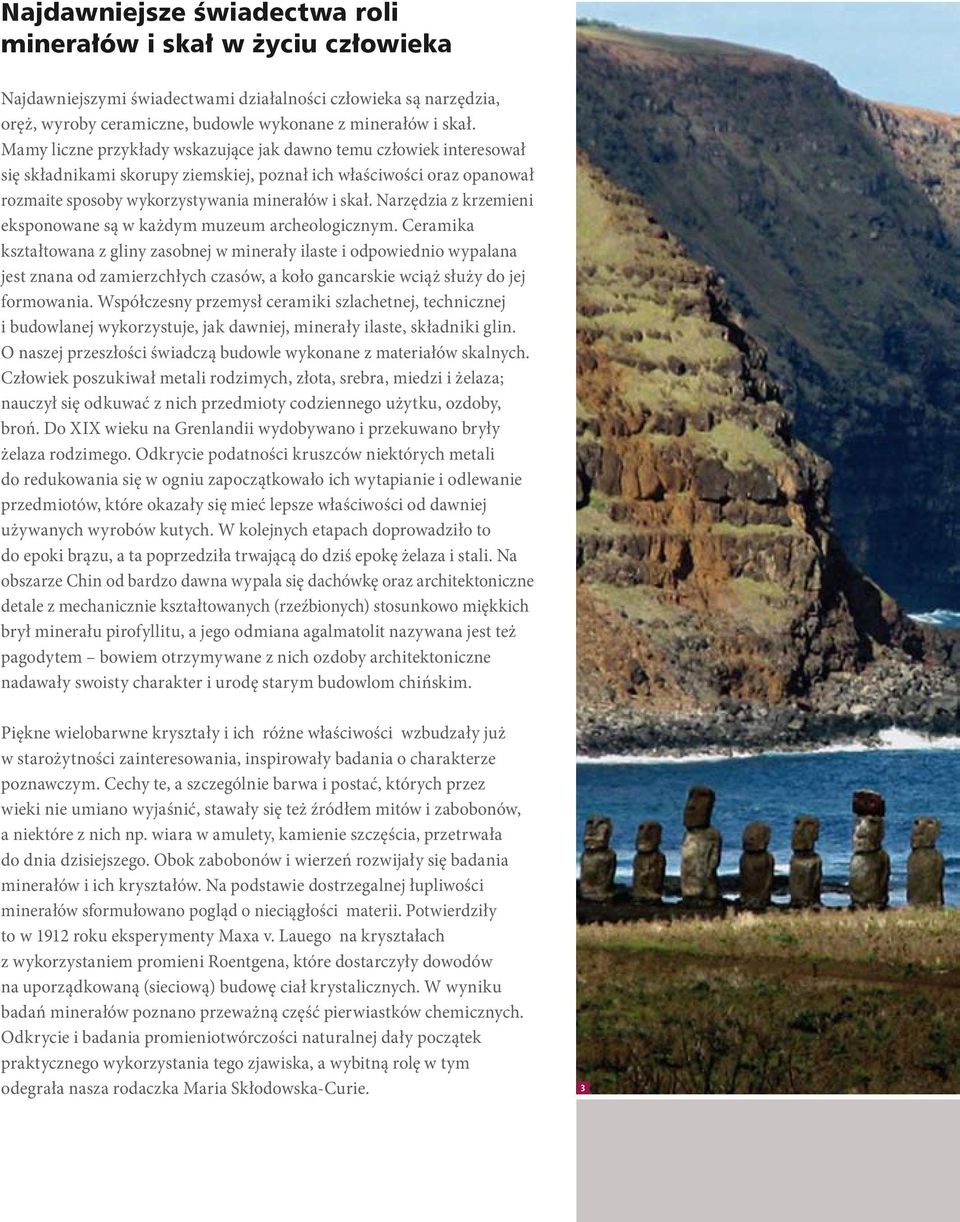 Najdawniejsze świadectwa roli minerałów i skał w życiu człowieka

Najdawniejszymi świadectwami działalności człowieka są narzędzia, oręż, wyroby ceramiczne, budowle wykonane z minerałów i skał. Mamy liczne przykłady wskazujące jak dawno temu człowiek interesował się składnikami skorupy ziemskiej, poznał ich właściwości oraz opanował rozmaite sposoby wykorzystywania minerałów i skał. Narzędzia z krzemieni eksponowane są w każdym muzeum archeologicznym. Ceramika kształtowana z gliny zasobnej w minerały ilaste i odpowiednio wypalana jest znana od zamierzchłych czasów, a koło gancarskie wciąż służy do jej formowania. Współczesny przemysł ceramiki szlachetnej, technicznej i budowlanej wykorzystuje, jak dawniej, minerały ilaste, składniki glin. O naszej przeszłości świadczą budowle wykonane z materiałów skalnych. Człowiek poszukiwał metali rodzimych, złota, srebra, miedzi i żelaza; nauczył się odkuwać z nich przedmioty codziennego użytku, ozdoby, broń. Do XIX wieku na Grenlandii wydobywano i przekuwano bryły żelaza rodzimego. Odkrycie podatności kruszców niektórych metali do redukowania się w ogniu zapoczątkowało ich wytapianie i odlewanie przedmiotów, które okazały się mieć lepsze właściwości od dawniej używanych wyrobów kutych. W kolejnych etapach doprowadziło to do epoki brązu, a ta poprzedziła trwającą do dziś epokę żelaza i stali. Na obszarze Chin od bardzo dawna wypala się dachówkę oraz architektoniczne detale z mechanicznie kształtowanych (rzeźbionych) stosunkowo miękkich brył minerału pirofyllitu, a jego odmiana agalmatolit nazywana jest też pagodytem – bowiem otrzymywane z nich ozdoby architektoniczne nadawały swoisty charakter i urodę starym budowlom chińskim.

Piękne wielobarwne kryształy i ich różne właściwości wzbudzały już w starożytności zainteresowania, inspirowały badania o charakterze poznawczym. Cechy te, a szczególnie barwa i postać, których przez wieki nie umiano wyjaśnić, stawały się też źródłem mitów i zabobonów, a niektóre z nich np. wiara w amulety, kamienie szczęścia, przetrwała do dnia dzisiejszego. Obok zabobonów i wierzeń rozwijały się badania minerałów i ich kryształów. Na podstawie dostrzegalnej łupliwości minerałów sformułowano pogląd o nieciągłości materii. Potwierdziły to w 1912 roku eksperymenty Maxa v. Lauego na kryształach z wykorzystaniem promieni Roentgena, które dostarczyły dowodów na uporządkowaną (sieciową) budowę ciał krystalicznych. W wyniku badań minerałów poznano przeważną część pierwiastków chemicznych. Odkrycie i badania promieniotwórczości naturalnej dały początek praktycznego wykorzystania tego zjawiska, a wybitną rolę w tym odegrała nasza rodaczka Maria Skłodowska-Curie.

3